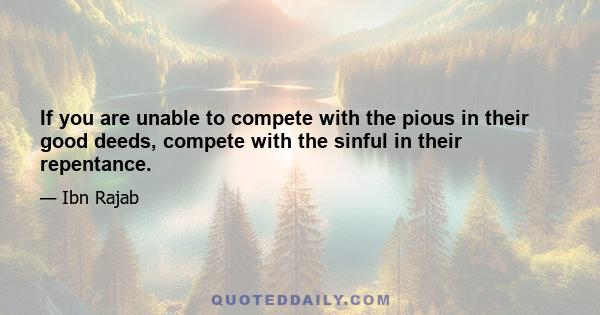 If you are unable to compete with the pious in their good deeds, compete with the sinful in their repentance.

— Ibn Rajab

QUOTEDDAILY.COM